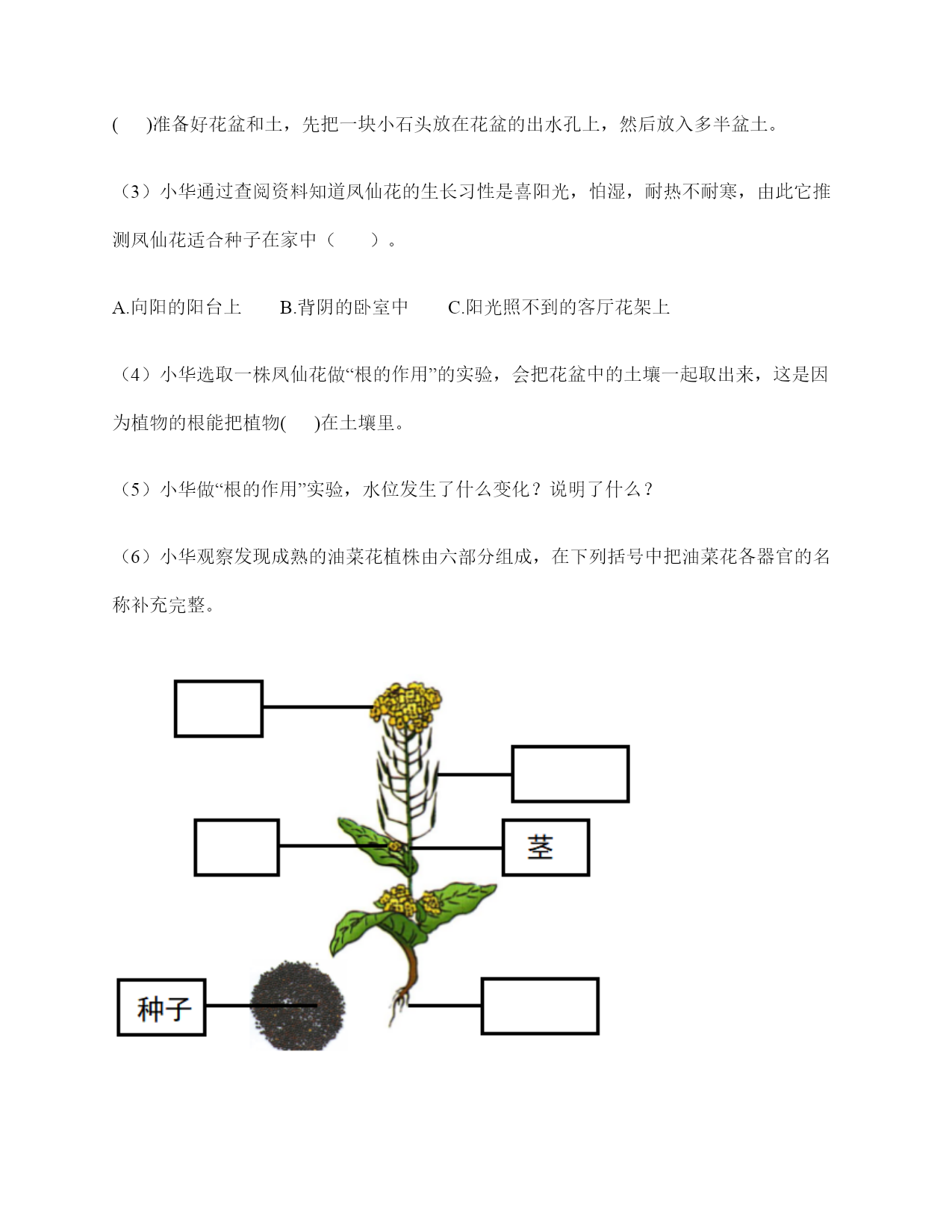 (　　)准备好花盆和土，先把一块小石头放在花盆的出水孔上，然后放入多半盆土。

（3）小华通过查阅资料知道凤仙花的生长习性是喜阳光，怕湿，耐热不耐寒，由此它推测凤仙花适合种子在家中（　　）。

A.向阳的阳台上　　B.背阴的卧室中　　C.阳光照不到的客厅花架上

（4）小华选取一株凤仙花做“根的作用”的实验，会把花盆中的土壤一起取出来，这是因为植物的根能把植物(　　)在土壤里。

（5）小华做“根的作用”实验，水位发生了什么变化？说明了什么？

（6）小华观察发现成熟的油菜花植株由六部分组成，在下列括号中把油菜花各器官的名称补充完整。

茎

种子